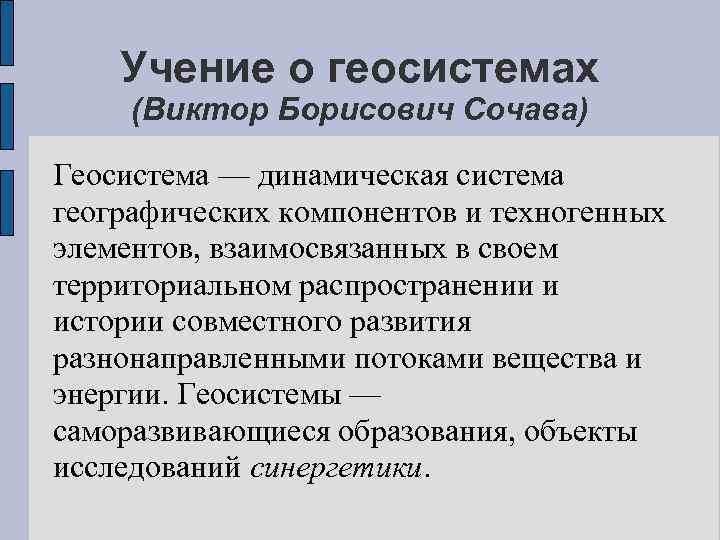 Учение о геосистемах
(Виктор Борисович Сочава)

Геосистема — динамическая система географических компонентов и техногенных элементов, взаимосвязанных в своем территориальном распространении и истории совместного развития разнонаправленными потоками вещества и энергии. Геосистемы — саморазвивающиеся образования, объекты исследований синергетики.